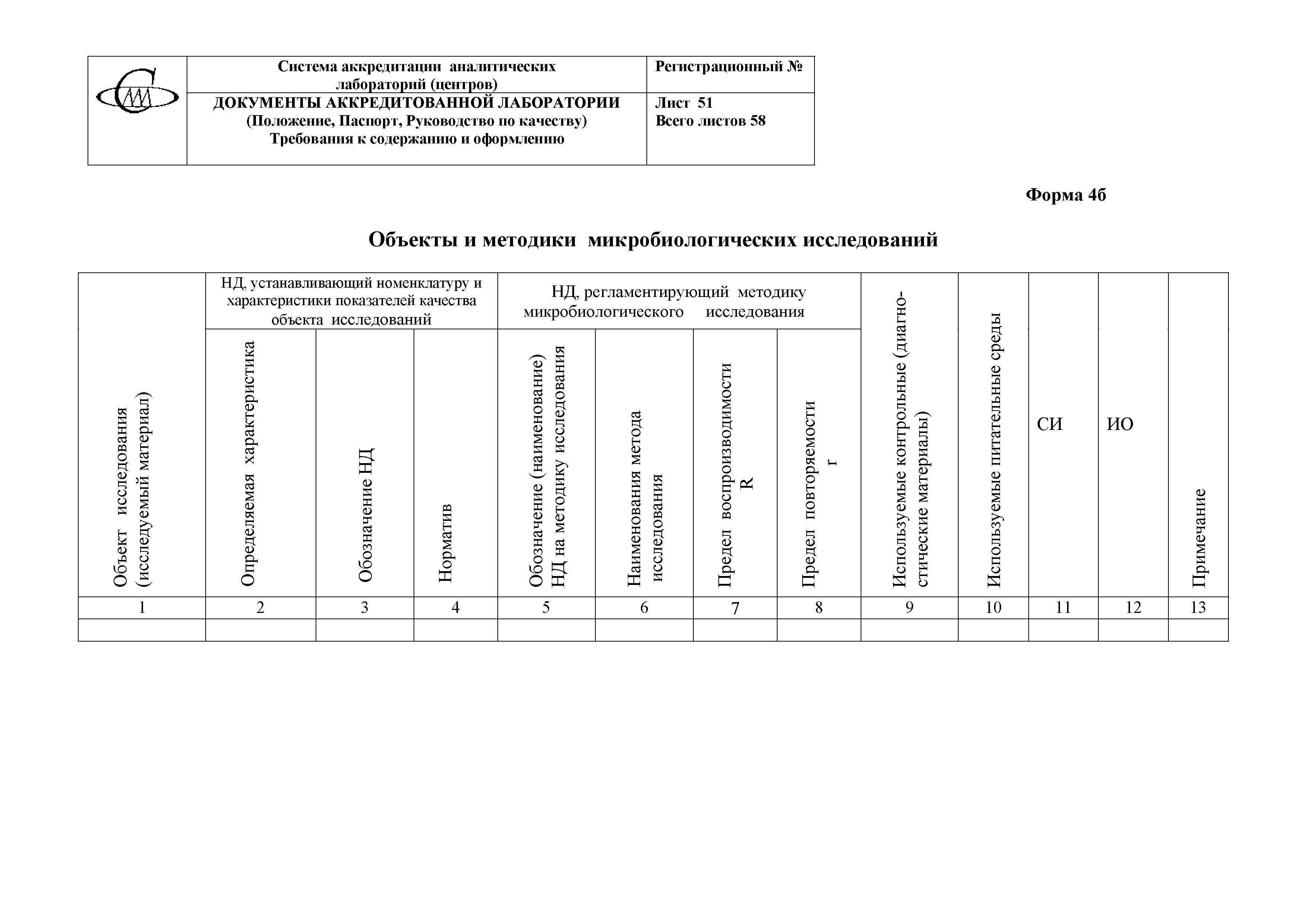 | | Система аккредитации аналитических лабораторий (центров) | Регистрационный № |
|---|---|---|
| | ДОКУМЕНТЫ АККРЕДИТОВАННОЙ ЛАБОРАТОРИИ (Положение, Паспорт, Руководство по качеству) Требования к содержанию и оформлению | Лист 51 Всего листов 58 |

Форма 4б

Объекты и методики микробиологических исследований

| Объект исследования (исследуемый материал) | НД, устанавливающий номенклатуру и характеристики показателей качества объекта исследований | | | НД, регламентирующий методику микробиологического исследования | | | | Используемые контрольные (диагностические материалы) | Используемые питательные среды | СИ | ИО | Примечание |
|---|---|---|---|---|---|---|---|---|---|---|---|---|
| | Определяемая характеристика | Обозначение НД | Норматив | Обозначение (наименование) НД на методику исследования | Наименования метода исследования | Предел воспроизводимости R | Предел повторяемости r | | | | | |
| 1 | 2 | 3 | 4 | 5 | 6 | 7 | 8 | 9 | 10 | 11 | 12 | 13 |
| | | | | | | | | | | | | |